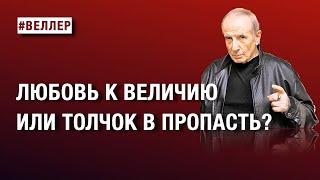 #ВЕЛЛЕР

ЛЮБОВЬ К ВЕЛИЧИЮ ИЛИ ТОЛЧОК В ПРОПАСТЬ?